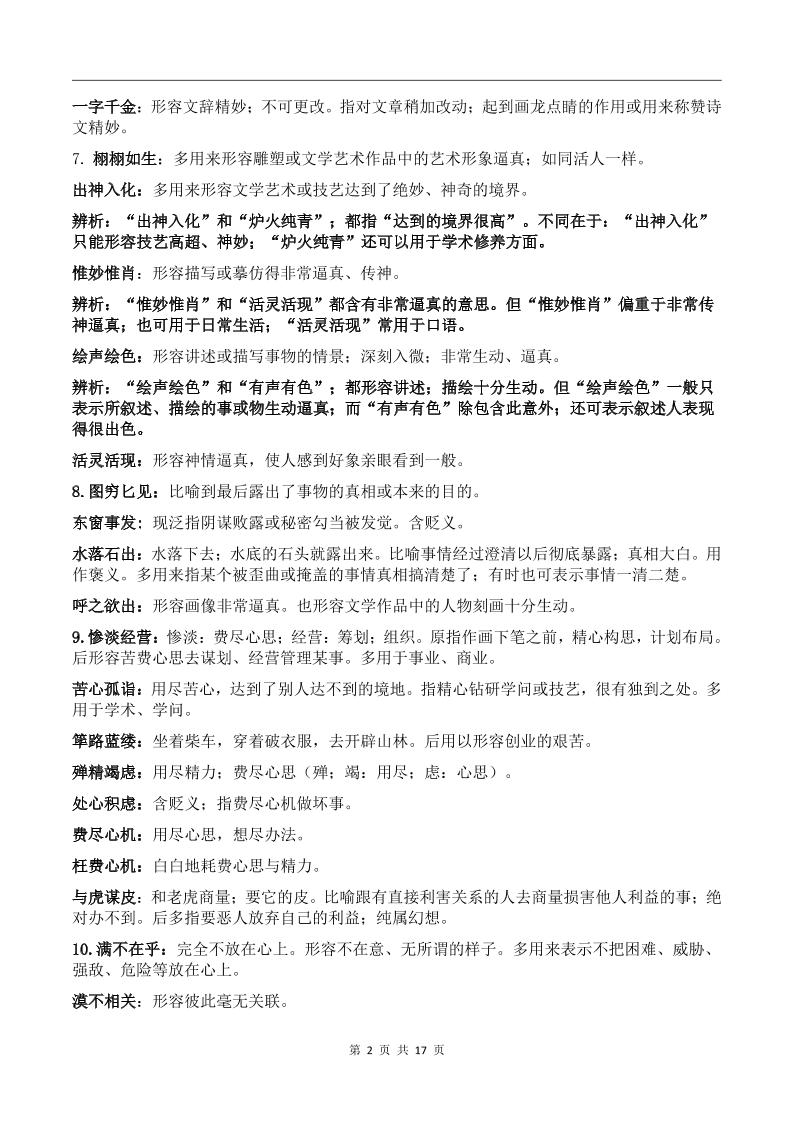 一字千金：形容文辞精妙；不可更改。指对文章稍加改动；起到画龙点睛的作用或用来称赞诗文精妙。

7. 栩栩如生：多用来形容雕塑或文学艺术作品中的艺术形象逼真；如同活人一样。

出神入化：多用来形容文学艺术或技艺达到了绝妙、神奇的境界。

辨析：“出神入化”和“炉火纯青”；都指“达到的境界很高”。不同在于：“出神入化”只能形容技艺高超、神妙；“炉火纯青”还可以用于学术修养方面。

惟妙惟肖：形容描写或摹仿得非常逼真、传神。

辨析：“惟妙惟肖”和“活灵活现”都含有非常逼真的意思。但“惟妙惟肖”偏重于非常传神逼真；也可用于日常生活；“活灵活现”常用于口语。

绘声绘色：形容讲述或描写事物的情景；深刻入微；非常生动、逼真。

辨析：“绘声绘色”和“有声有色”；都形容讲述；描绘十分生动。但“绘声绘色”一般只表示所叙述、描绘的事或物生动逼真；而“有声有色”除包含此意外；还可表示叙述人表现得很出色。

活灵活现：形容神情逼真，使人感到好象亲眼看到一般。

8. 图穷匕见：比喻到最后露出了事物的真相或本来的目的。

东窗事发：现泛指阴谋败露或秘密勾当被发觉。含贬义。

水落石出：水落下去；水底的石头就露出来。比喻事情经过澄清以后彻底暴露；真相大白。用作褒义。多用来指某个被歪曲或掩盖的事情真相搞清楚了；有时也可表示事情一清二楚。

呼之欲出：形容画像非常逼真。也形容文学作品中的人物刻画十分生动。

9. 惨淡经营：惨淡：费尽心思；经营：筹划；组织。原指作画下笔之前，精心构思，计划布局。后形容苦费心思去谋划、经营管理某事。多用于事业、商业。

苦心孤诣：用尽苦心，达到了别人达不到的境地。指精心钻研学问或技艺，很有独到之处。多用于学术、学问。

筚路蓝缕：坐着柴车，穿着破衣服，去开辟山林。后用以形容创业的艰苦。

殚精竭虑：用尽精力；费尽心思（殚；竭：用尽；虑：心思）。

处心积虑：含贬义；指费尽心机做坏事。

费尽心机：用尽心思，想尽办法。

枉费心机：白白地耗费心思与精力。

与虎谋皮：和老虎商量；要它的皮。比喻跟有直接利害关系的人去商量损害他人利益的事；绝对办不到。后多指要恶人放弃自己的利益；纯属幻想。

10. 满不在乎：完全不放在心上。形容不在意、无所谓的样子。多用来表示不把困难、威胁、强敌、危险等放在心上。

漠不相关：形容彼此毫无关联。

第 2 页 共 17 页